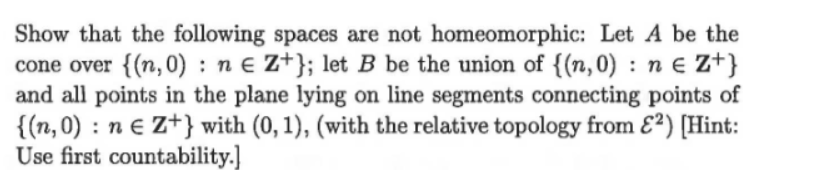 Show that the following spaces are not homeomorphic: Let $A$ be the cone over $\{(n,0) : n \in \mathbf{Z}^+\}$; let $B$ be the union of $\{(n,0) : n \in \mathbf{Z}^+\}$ and all points in the plane lying on line segments connecting points of $\{(n,0) : n \in \mathbf{Z}^+\}$ with $(0,1)$, (with the relative topology from $\mathcal{E}^2$) [Hint: Use first countability.]